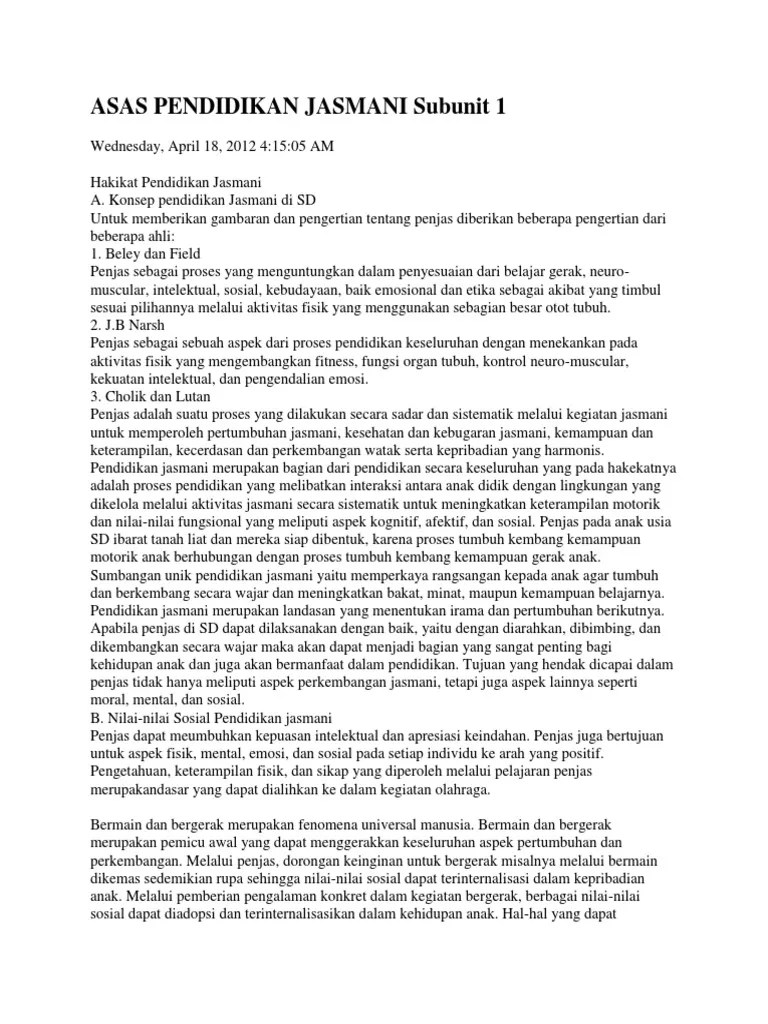 ASAS PENDIDIKAN JASMANI Subunit 1

Wednesday, April 18, 2012 4:15:05 AM

Hakikat Pendidikan Jasmani
A. Konsep pendidikan Jasmani di SD
Untuk memberikan gambaran dan pengertian tentang penjas diberikan beberapa pengertian dari beberapa ahli:
1. Beley dan Field
Penjas sebagai proses yang menguntungkan dalam penyesuaian dari belajar gerak, neuro-muscular, intelektual, sosial, kebudayaan, baik emosional dan etika sebagai akibat yang timbul sesuai pilihannya melalui aktivitas fisik yang menggunakan sebagian besar otot tubuh.
2. J.B Narsh
Penjas sebagai sebuah aspek dari proses pendidikan keseluruhan dengan menekankan pada aktivitas fisik yang mengembangkan fitness, fungsi organ tubuh, kontrol neuro-muscular, kekuatan intelektual, dan pengendalian emosi.
3. Cholik dan Lutan
Penjas adalah suatu proses yang dilakukan secara sadar dan sistematik melalui kegiatan jasmani untuk memperoleh pertumbuhan jasmani, kesehatan dan kebugaran jasmani, kemampuan dan keterampilan, kecerdasan dan perkembangan watak serta kepribadian yang harmonis.
Pendidikan jasmani merupakan bagian dari pendidikan secara keseluruhan yang pada hakekatnya adalah proses pendidikan yang melibatkan interaksi antara anak didik dengan lingkungan yang dikelola melalui aktivitas jasmani secara sistematik untuk meningkatkan keterampilan motorik dan nilai-nilai fungsional yang meliputi aspek kognitif, afektif, dan sosial. Penjas pada anak usia SD ibarat tanah liat dan mereka siap dibentuk, karena proses tumbuh kembang kemampuan motorik anak berhubungan dengan proses tumbuh kembang kemampuan gerak anak.
Sumbangan unik pendidikan jasmani yaitu memperkaya rangsangan kepada anak agar tumbuh dan berkembang secara wajar dan meningkatkan bakat, minat, maupun kemampuan belajarnya.
Pendidikan jasmani merupakan landasan yang menentukan irama dan pertumbuhan berikutnya.
Apabila penjas di SD dapat dilaksanakan dengan baik, yaitu dengan diarahkan, dibimbing, dan dikembangkan secara wajar maka akan dapat menjadi bagian yang sangat penting bagi kehidupan anak dan juga akan bermanfaat dalam pendidikan. Tujuan yang hendak dicapai dalam penjas tidak hanya meliputi aspek perkembangan jasmani, tetapi juga aspek lainnya seperti moral, mental, dan sosial.
B. Nilai-nilai Sosial Pendidikan jasmani
Penjas dapat meumbuhkan kepuasan intelektual dan apresiasi keindahan. Penjas juga bertujuan untuk aspek fisik, mental, emosi, dan sosial pada setiap individu ke arah yang positif.
Pengetahuan, keterampilan fisik, dan sikap yang diperoleh melalui pelajaran penjas merupakandasar yang dapat dialihkan ke dalam kegiatan olahraga.

Bermain dan bergerak merupakan fenomena universal manusia. Bermain dan bergerak merupakan pemicu awal yang dapat menggerakkan keseluruhan aspek pertumbuhan dan perkembangan. Melalui penjas, dorongan keinginan untuk bergerak misalnya melalui bermain dikemas sedemikian rupa sehingga nilai-nilai sosial dapat terinternalisasi dalam kepribadian anak. Melalui pemberian pengalaman konkret dalam kegiatan bergerak, berbagai nilai-nilai sosial dapat diadopsi dan terinternalisasikan dalam kehidupan anak. Hal-hal yang dapat